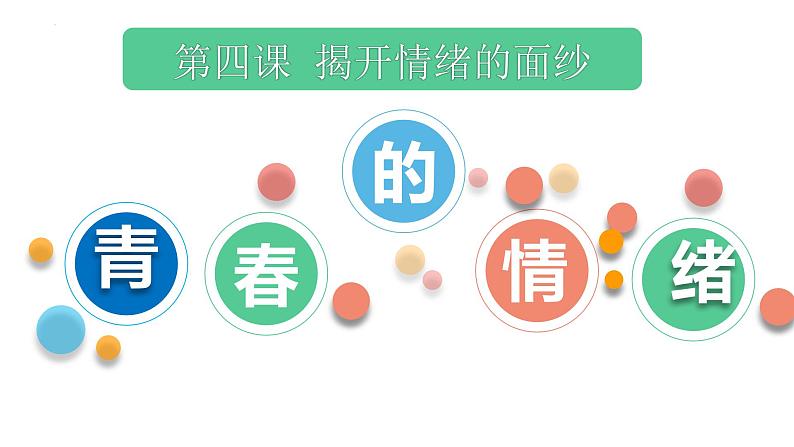 第四课 揭开情绪的面纱

青春的情绪